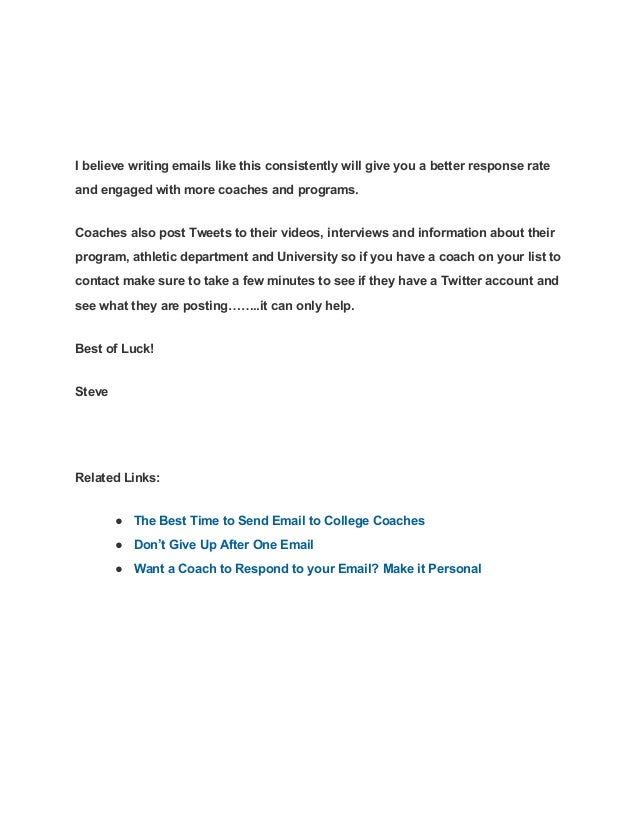 I believe writing emails like this consistently will give you a better response rate and engaged with more coaches and programs.

Coaches also post Tweets to their videos, interviews and information about their program, athletic department and University so if you have a coach on your list to contact make sure to take a few minutes to see if they have a Twitter account and see what they are posting……..it can only help.

Best of Luck!

Steve

Related Links:

● The Best Time to Send Email to College Coaches
● Don’t Give Up After One Email
● Want a Coach to Respond to your Email? Make it Personal